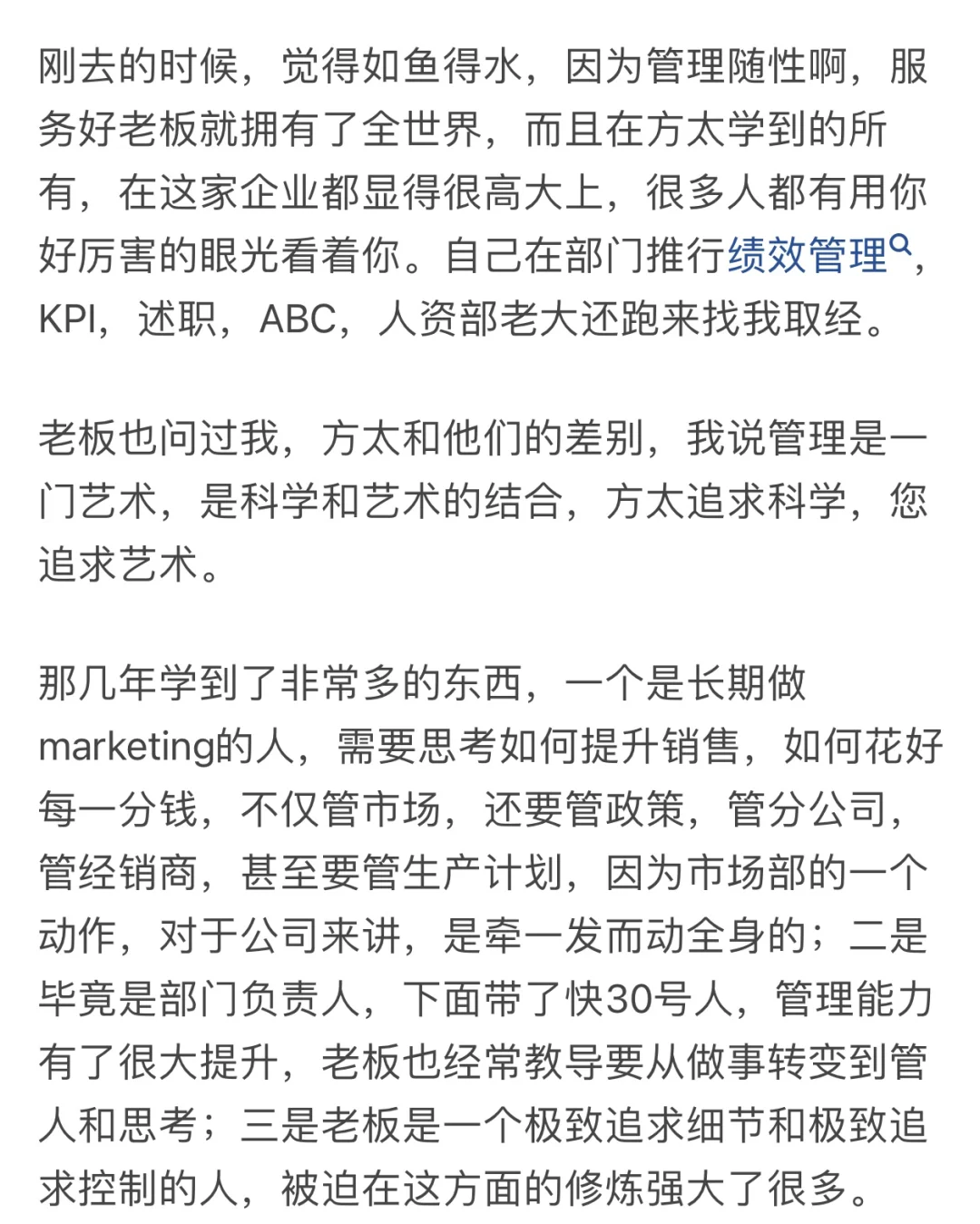 刚去的时候，觉得如鱼得水，因为管理随性啊，服务好老板就拥有了全世界，而且在方太学到的所有，在这家企业都显得很高大上，很多人都有用你好厉害的眼光看着你。自己在部门推行绩效管理，KPI，述职，ABC，人资部老大还跑来找我取经。

老板也问过我，方太和他们的差别，我说管理是一门艺术，是科学和艺术的结合，方太追求科学，您追求艺术。

那几年学到了非常多的东西，一个是长期做marketing的人，需要思考如何提升销售，如何花好每一分钱，不仅管市场，还要管政策，管分公司，管经销商，甚至要管生产计划，因为市场部的一个动作，对于公司来讲，是牵一发而动全身的；二是毕竟是部门负责人，下面带了快30号人，管理能力有了很大提升，老板也经常教导要从做事转变到管人和思考；三是老板是一个极致追求细节和极致追求控制的人，被迫在这方面的修炼强大了很多。